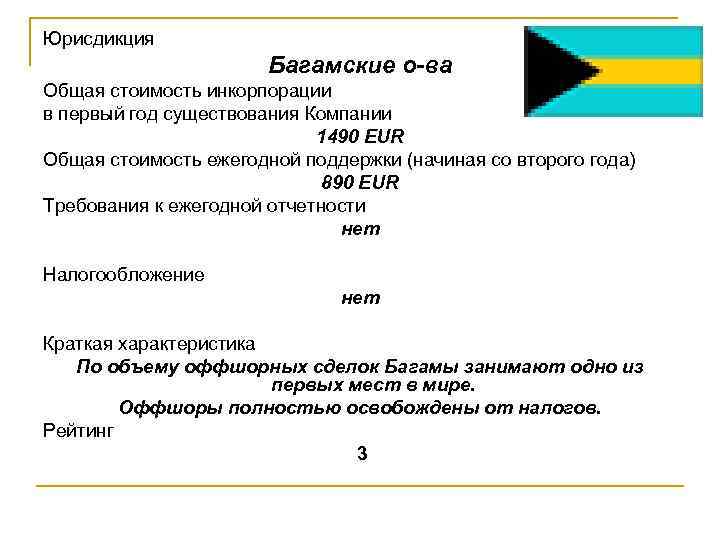 Юрисдикция

Багамские о-ва

Общая стоимость инкорпорации в первый год существования Компании

1490 EUR

Общая стоимость ежегодной поддержки (начиная со второго года)

890 EUR

Требования к ежегодной отчетности

нет

Налогообложение

нет

Краткая характеристика

По объему оффшорных сделок Багамы занимают одно из первых мест в мире.

Оффшоры полностью освобождены от налогов.

Рейтинг

3